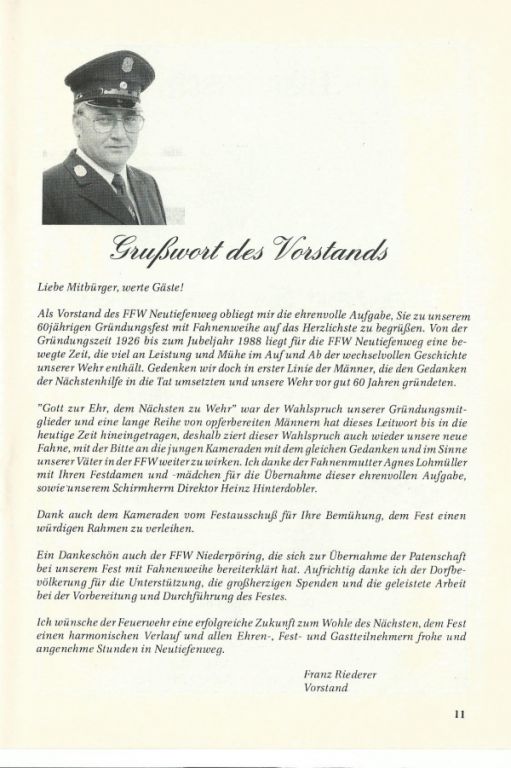 Grußwort des Vorstands

Liebe Mitbürger, werte Gäste!

Als Vorstand des FFW Neutiefenweg obliegt mir die ehrenvolle Aufgabe, Sie zu unserem 60jährigen Gründungsfest mit Fahnenweihe auf das Herzlichste zu begrüßen. Von der Gründungszeit 1926 bis zum Jubeljahr 1988 liegt für die FFW Neutiefenweg eine bewegte Zeit, die viel an Leistung und Mühe im Auf und Ab der wechselvollen Geschichte unserer Wehr enthält. Gedenken wir doch in erster Linie der Männer, die den Gedanken der Nächstenhilfe in die Tat umsetzten und unsere Wehr vor gut 60 Jahren gründeten.

"Gott zur Ehr, dem Nächsten zu Wehr" war der Wahlspruch unserer Gründungsmitglieder und eine lange Reihe von opferbereiten Männern hat dieses Leitwort bis in die heutige Zeit hineingetragen, deshalb ziert dieser Wahlspruch auch wieder unsere neue Fahne, mit der Bitte an die jungen Kameraden mit dem gleichen Gedanken und im Sinne unserer Väter in der FFW weiter zu wirken. Ich danke der Fahnenmutter Agnes Lohmüller mit Ihren Festdamen und -mädchen für die Übernahme dieser ehrenvollen Aufgabe, sowie unserem Schirmherrn Direktor Heinz Hinterdobler.

Dank auch dem Kameraden vom Festausschuß für Ihre Bemühung, dem Fest einen würdigen Rahmen zu verleihen.

Ein Dankeschön auch der FFW Niederpöring, die sich zur Übernahme der Patenschaft bei unserem Fest mit Fahnenweihe bereiterklärt hat. Aufrichtig danke ich der Dorfbevölkerung für die Unterstützung, die großherzigen Spenden und die geleistete Arbeit bei der Vorbereitung und Durchführung des Festes.

Ich wünsche der Feuerwehr eine erfolgreiche Zukunft zum Wohle des Nächsten, dem Fest einen harmonischen Verlauf und allen Ehren-, Fest- und Gastteilnehmern frohe und angenehme Stunden in Neutiefenweg.

Franz Riederer
Vorstand

11